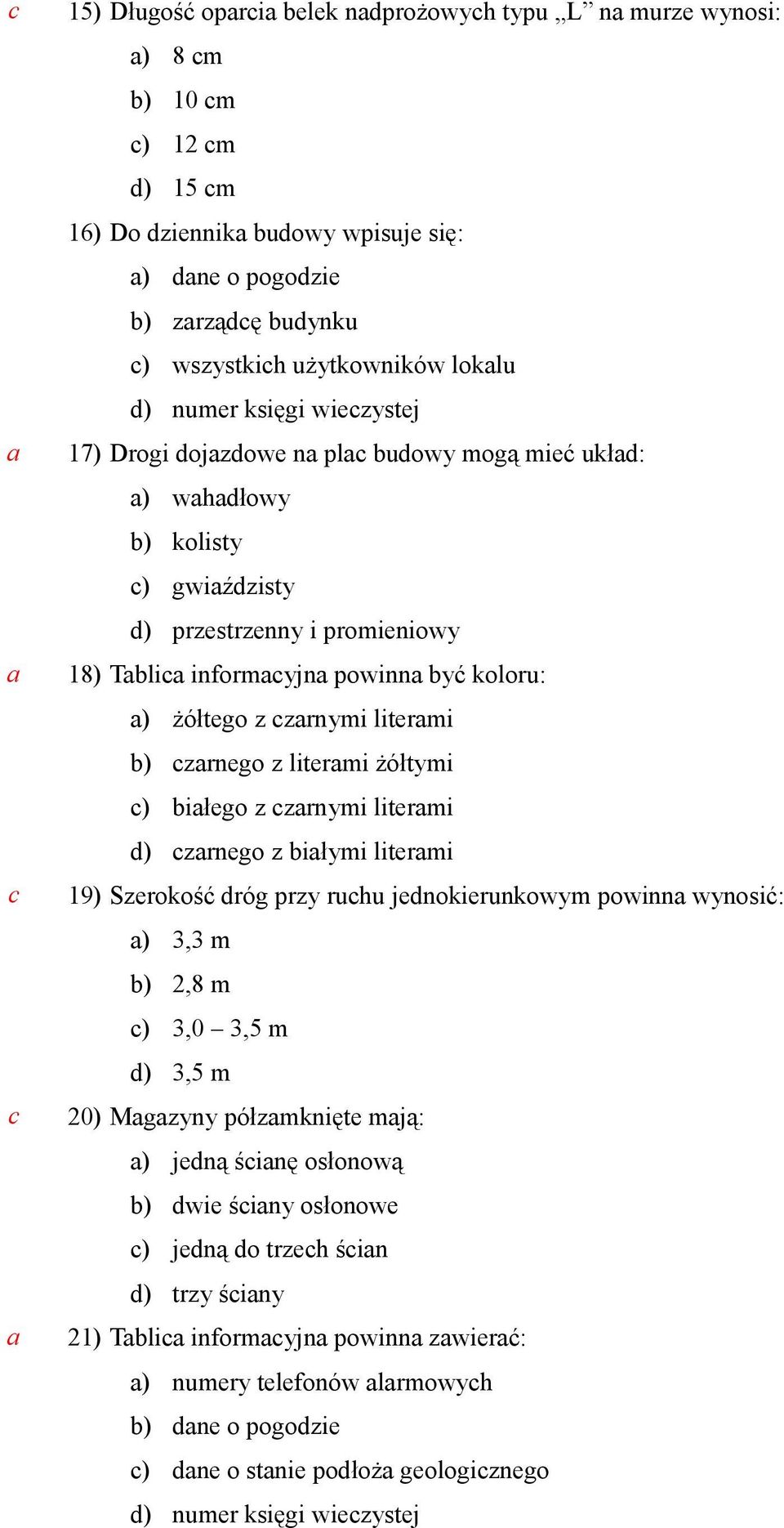 c 15) Długość oparcia belek nadprożowych typu „L” na murze wynosi:
a) 8 cm
b) 10 cm
c) 12 cm
d) 15 cm

16) Do dziennika budowy wpisuje się:
a) dane o pogodzie
b) zarządcę budynku
c) wszystkich użytkowników lokalu
d) numer księgi wieczystej

a 17) Drogi dojazdowe na plac budowy mogą mieć układ:
a) wahadłowy
b) kolisty
c) gwiaździsty
d) przestrzenny i promieniowy

a 18) Tablica informacyjna powinna być koloru:
a) żółtego z czarnymi literami
b) czarnego z literami żółtymi
c) białego z czarnymi literami
d) czarnego z białymi literami

c 19) Szerokość dróg przy ruchu jednokierunkowym powinna wynosić:
a) 3,3 m
b) 2,8 m
c) 3,0 – 3,5 m
d) 3,5 m

c 20) Magazyny półzamknięte mają:
a) jedną ścianę osłonową
b) dwie ściany osłonowe
c) jedną do trzech ścian
d) trzy ściany

a 21) Tablica informacyjna powinna zawierać:
a) numery telefonów alarmowych
b) dane o pogodzie
c) dane o stanie podłoża geologicznego
d) numer księgi wieczystej